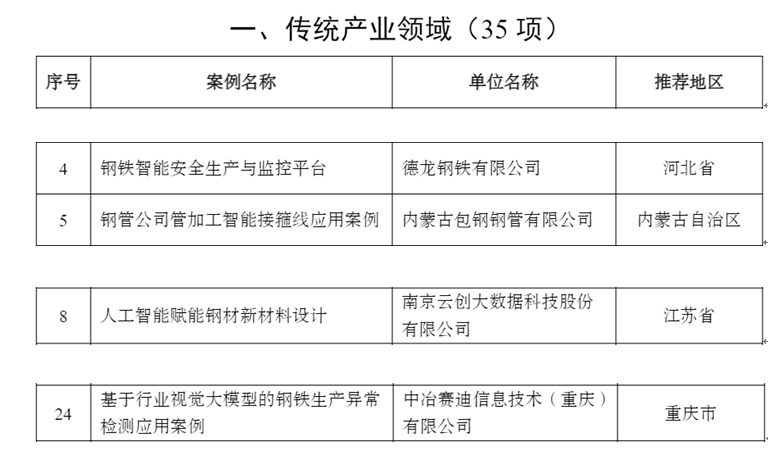 一、传统产业领域（35 项）

| 序号 | 案例名称 | 单位名称 | 推荐地区 |
|---|---|---|---|
| 4 | 钢铁智能安全生产与监控平台 | 德龙钢铁有限公司 | 河北省 |
| 5 | 钢管公司管加工智能接箍线应用案例 | 内蒙古包钢钢管有限公司 | 内蒙古自治区 |
| 8 | 人工智能赋能钢材新材料设计 | 南京云创大数据科技股份有限公司 | 江苏省 |
| 24 | 基于行业视觉大模型的钢铁生产异常检测应用案例 | 中冶赛迪信息技术（重庆）有限公司 | 重庆市 |